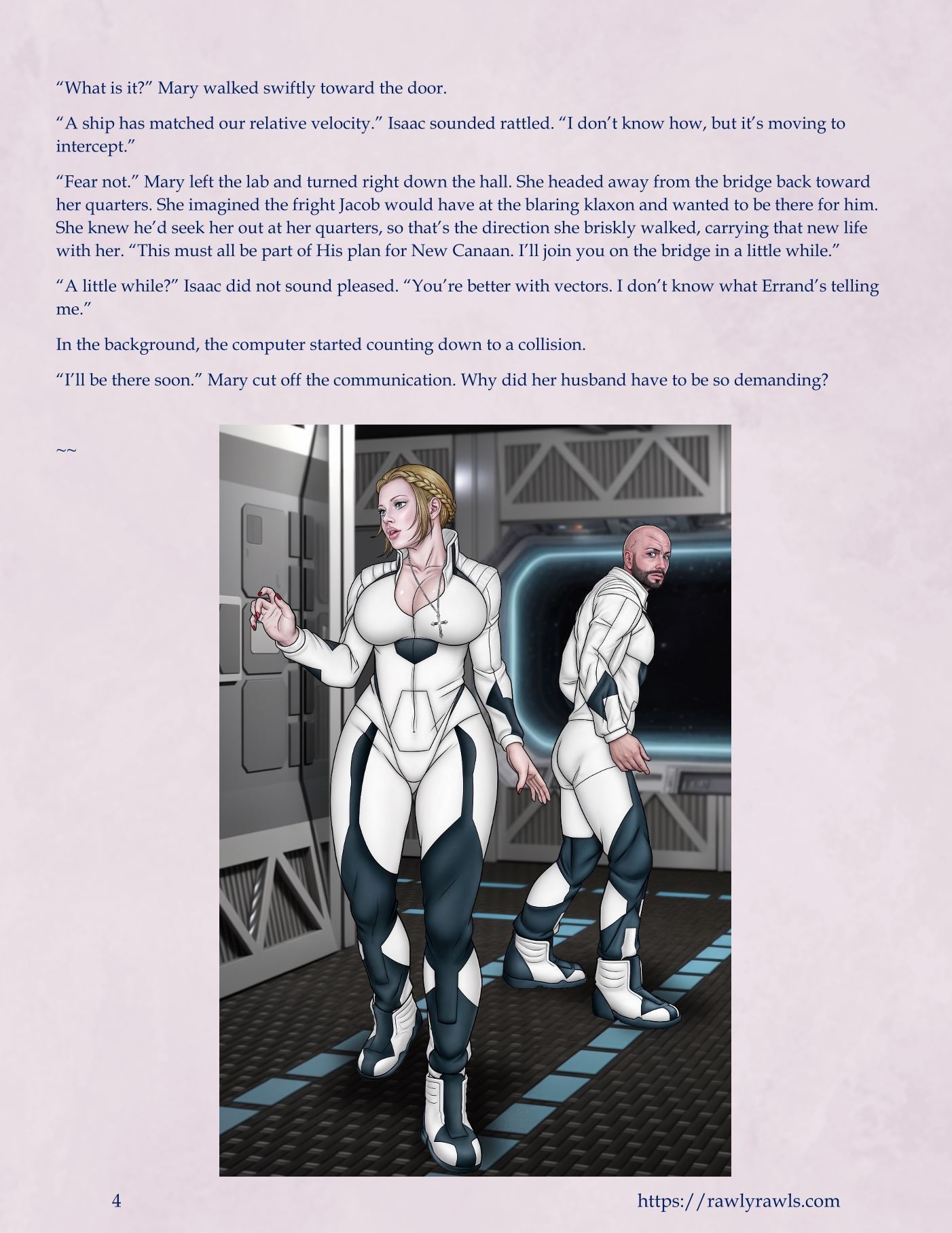 “What is it?” Mary walked swiftly toward the door.

“A ship has matched our relative velocity.” Isaac sounded rattled. “I don’t know how, but it’s moving to intercept.”

“Fear not.” Mary left the lab and turned right down the hall. She headed away from the bridge back toward her quarters. She imagined the fright Jacob would have at the blaring klaxon and wanted to be there for him. She knew he’d seek her out at her quarters, so that’s the direction she briskly walked, carrying that new life with her. “This must all be part of His plan for New Canaan. I’ll join you on the bridge in a little while.”

“A little while?” Isaac did not sound pleased. “You’re better with vectors. I don’t know what Errand’s telling me.”

In the background, the computer started counting down to a collision.

“I’ll be there soon.” Mary cut off the communication. Why did her husband have to be so demanding?

~~

4

https://rawlyrawls.com